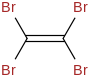 Br Br

Br Br